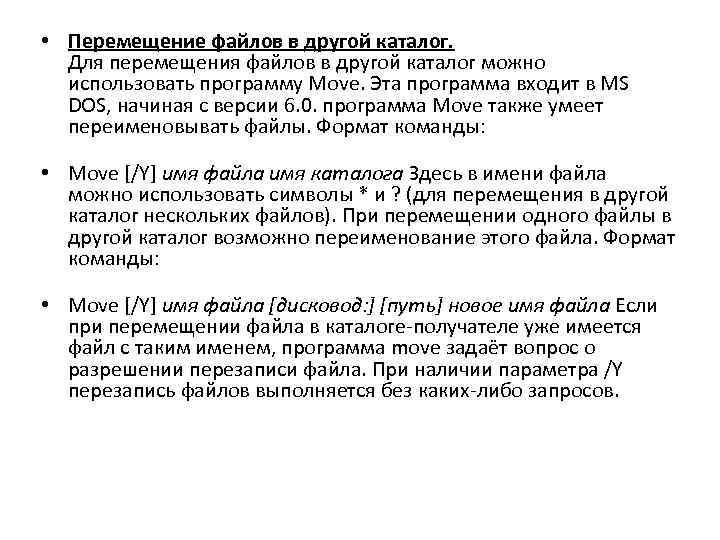 • Перемещение файлов в другой каталог.
Для перемещения файлов в другой каталог можно использовать программу Move. Эта программа входит в MS DOS, начиная с версии 6.0. программа Move также умеет переименовывать файлы. Формат команды:

• Move [/Y] имя файла имя каталога Здесь в имени файла можно использовать символы * и ? (для перемещения в другой каталог нескольких файлов). При перемещении одного файлы в другой каталог возможно переименование этого файла. Формат команды:

• Move [/Y] имя файла [дисковод:] [путь] новое имя файла Если при перемещении файла в каталоге-получателе уже имеется файл с таким именем, программа move задаёт вопрос о разрешении перезаписи файла. При наличии параметра /Y перезапись файлов выполняется без каких-либо запросов.